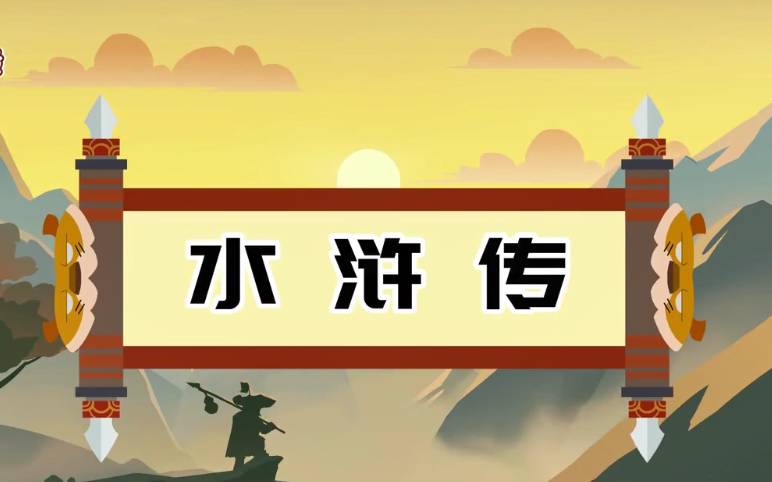 水浒传